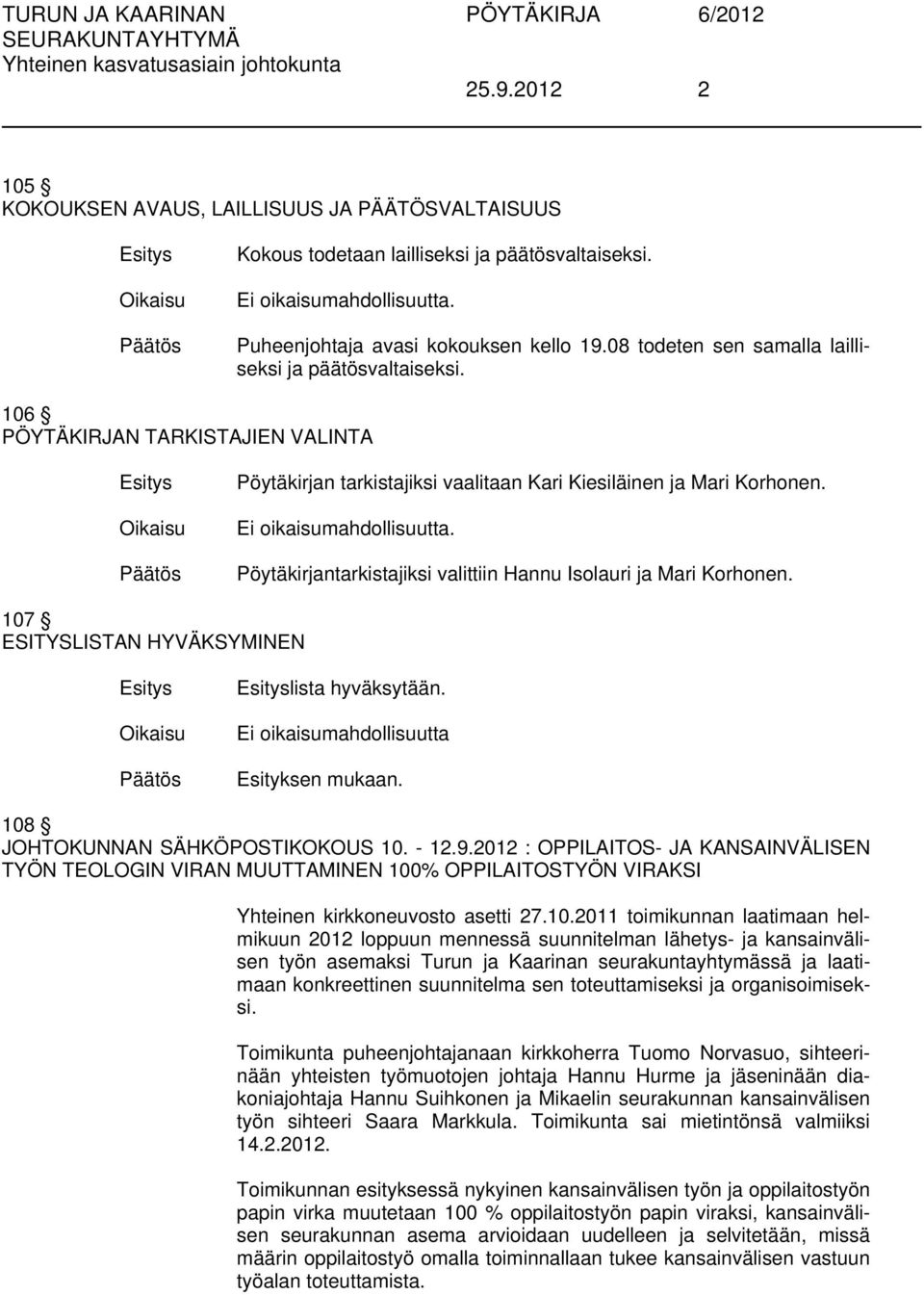 TURUN JA KAARINAN SEURAKUNTAYHTYMÄ
Yhteinen kasvatusasiain johtokunta

PÖYTÄKIRJA 6/2012

25.9.2012 2

105 §
KOKOUKSEN AVAUS, LAILLISUUS JA PÄÄTÖSVALTAISUUS

Esitys Kokous todetaan lailliseksi ja päätösvaltaiseksi.

Oikaisu Ei oikaisumahdollisuutta.

Päätös Puheenjohtaja avasi kokouksen kello 19.08 todeten sen samalla lailliseksi ja päätösvaltaiseksi.

106 §
PÖYTÄKIRJAN TARKISTAJIEN VALINTA

Esitys Pöytäkirjan tarkistajiksi vaalitaan Kari Kiesiläinen ja Mari Korhonen.

Oikaisu Ei oikaisumahdollisuutta.

Päätös Pöytäkirjantarkistajiksi valittiin Hannu Isolauri ja Mari Korhonen.

107 §
ESITYSLISTAN HYVÄKSYMINEN

Esitys Esityslista hyväksytään.

Oikaisu Ei oikaisumahdollisuutta

Päätös Esityksen mukaan.

108 §
JOHTOKUNNAN SÄHKÖPOSTIKOKOUS 10. - 12.9.2012 : OPPILAITOS- JA KANSAINVÄLISEN TYÖN TEOLOGIN VIRAN MUUTTAMINEN 100% OPPILAITOSTYÖN VIRAKSI

Yhteinen kirkkoneuvosto asetti 27.10.2011 toimikunnan laatimaan helmikuun 2012 loppuun mennessä suunnitelman lähetys- ja kansainvälisen työn asemaksi Turun ja Kaarinan seurakuntayhtymässä ja laatimaan konkreettinen suunnitelma sen toteuttamiseksi ja organisoimiseksi.

Toimikunta puheenjohtajanaan kirkkoherra Tuomo Norvasuo, sihteerinään yhteisten työmuotojen johtaja Hannu Hurme ja jäseninään diakoniajohtaja Hannu Suihkonen ja Mikaelin seurakunnan kansainvälisen työn sihteeri Saara Markkula. Toimikunta sai mietintönsä valmiiksi 14.2.2012.

Toimikunnan esityksessä nykyinen kansainvälisen työn ja oppilaitostyön papin virka muutetaan 100 % oppilaitostyön papin viraksi, kansainvälisen seurakunnan asema arvioidaan uudelleen ja selvitetään, missä määrin oppilaitostyö omalla toiminnallaan tukee kansainvälisen vastuun työalan toteuttamista.